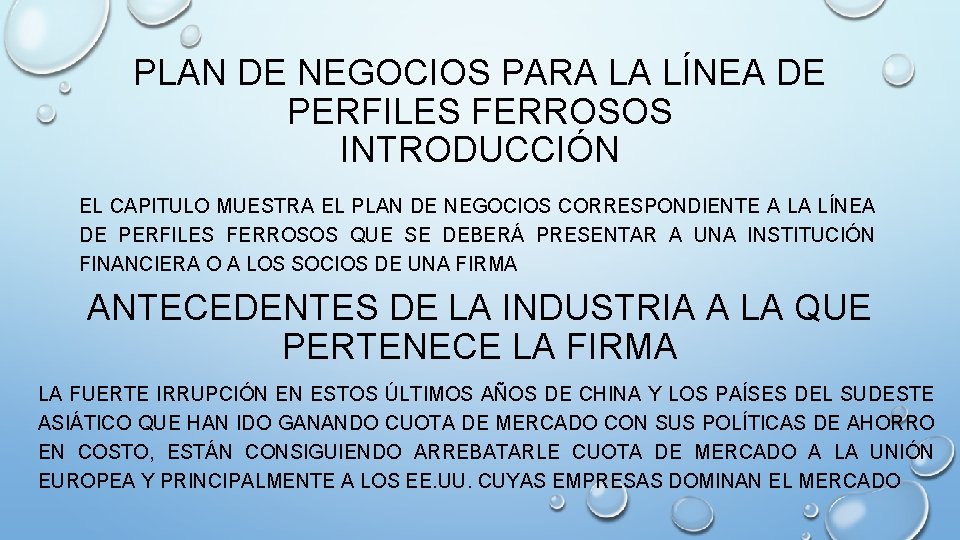 PLAN DE NEGOCIOS PARA LA LÍNEA DE PERFILES FERROSOS
INTRODUCCIÓN

EL CAPITULO MUESTRA EL PLAN DE NEGOCIOS CORRESPONDIENTE A LA LÍNEA DE PERFILES FERROSOS QUE SE DEBERÁ PRESENTAR A UNA INSTITUCIÓN FINANCIERA O A LOS SOCIOS DE UNA FIRMA

ANTECEDENTES DE LA INDUSTRIA A LA QUE PERTENECE LA FIRMA

LA FUERTE IRRUPCIÓN EN ESTOS ÚLTIMOS AÑOS DE CHINA Y LOS PAÍSES DEL SUDESTE ASIÁTICO QUE HAN IDO GANANDO CUOTA DE MERCADO CON SUS POLÍTICAS DE AHORRO EN COSTO, ESTÁN CONSIGUIENDO ARREBATARLE CUOTA DE MERCADO A LA UNIÓN EUROPEA Y PRINCIPALMENTE A LOS EE.UU. CUYAS EMPRESAS DOMINAN EL MERCADO